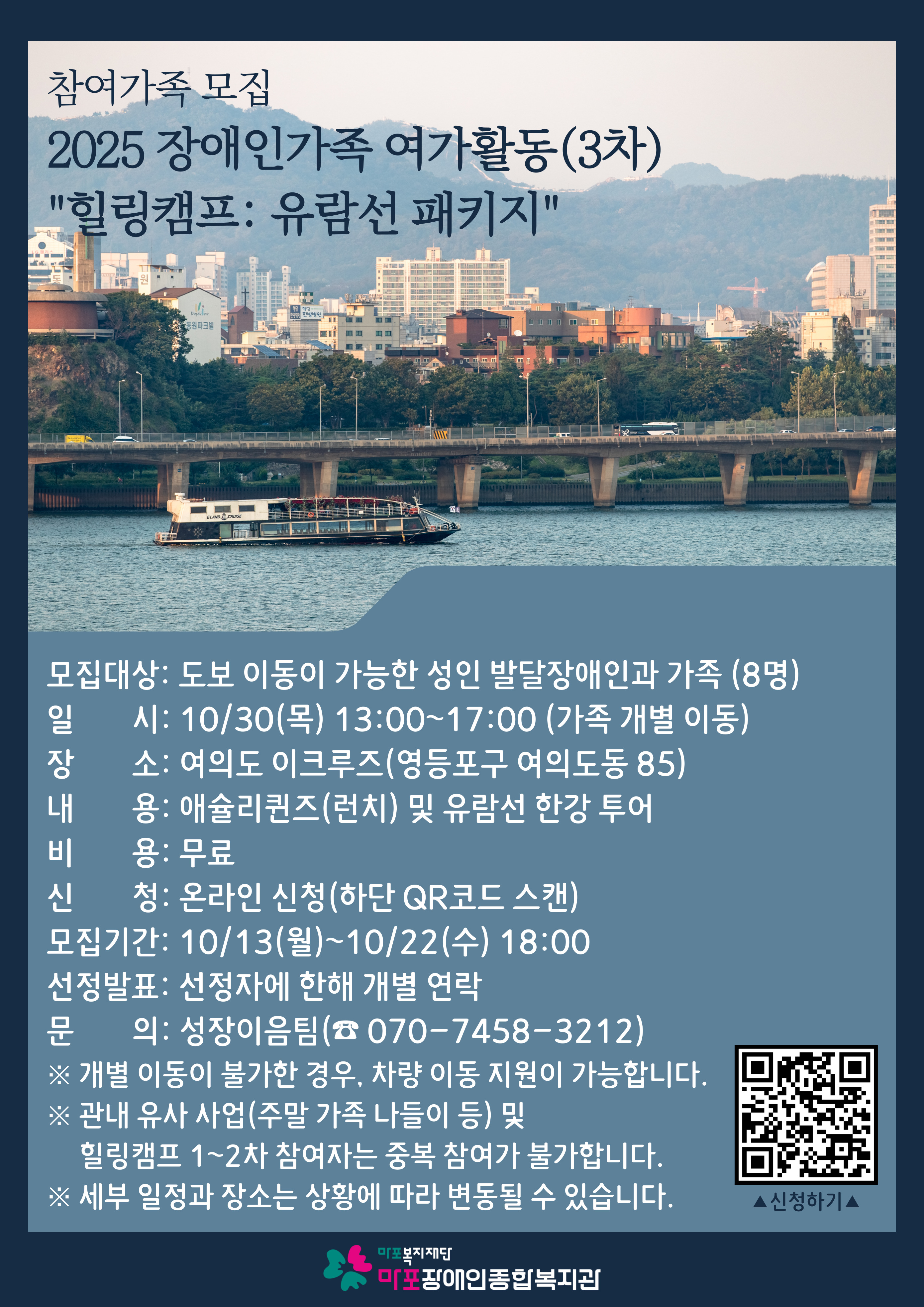 참여가족 모집

2025 장애인가족 여가활동(3차)
"힐링캠프: 유람선 패키지"

모집대상: 도보 이동이 가능한 성인 발달장애인과 가족 (8명)
일 시: 10/30(목) 13:00~17:00 (가족 개별 이동)
장 소: 여의도 이크루즈(영등포구 여의도동 85)
내 용: 애슐리퀸즈(런치) 및 유람선 한강 투어
비 용: 무료
신 청: 온라인 신청(하단 QR코드 스캔)
모집기간: 10/13(월)~10/22(수) 18:00
선정발표: 선정자에 한해 개별 연락
문 의: 성장이음팀(☎ 070-7458-3212)
※ 개별 이동이 불가한 경우, 차량 이동 지원이 가능합니다.
※ 관내 유사 사업(주말 가족 나들이 등) 및 힐링캠프 1~2차 참여자는 중복 참여가 불가합니다.
※ 세부 일정과 장소는 상황에 따라 변동될 수 있습니다.

▲신청하기▲

마포복지재단
마포장애인종합복지관